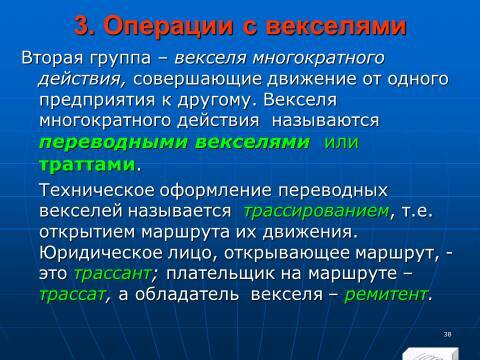 3. Операции с векселями

Вторая группа – векселя многократного действия, совершающие движение от одного предприятия к другому. Векселя многократного действия называются переводными векселями или траттами.

Техническое оформление переводных векселей называется трассированием, т.е. открытием маршрута их движения. Юридическое лицо, открывающее маршрут, - это трассант; плательщик на маршруте – трассат, а обладатель векселя – ремитент.

38